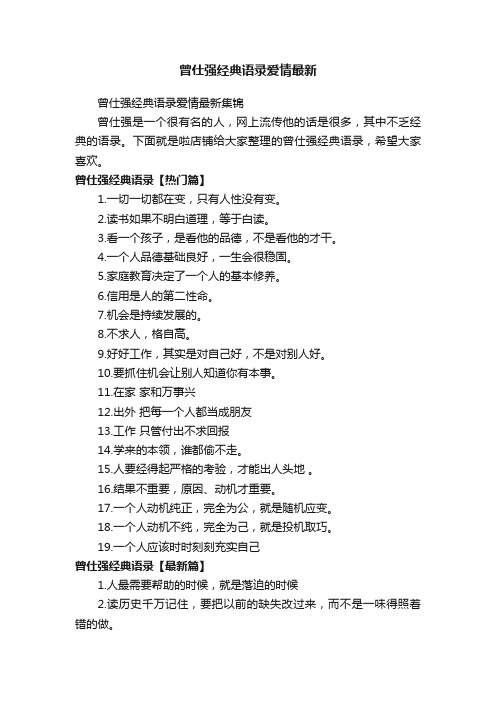 曾仕强经典语录爱情最新

曾仕强经典语录爱情最新集锦

曾仕强是一个很有名的人，网上流传他的话是很多，其中不乏经典的语录。下面就是啦店铺给大家整理的曾仕强经典语录，希望大家喜欢。

曾仕强经典语录【热门篇】

1.一切一切都在变，只有人性没有变。

2.读书如果不明白道理，等于白读。

3.看一个孩子，是看他的品德，不是看他的才干。

4.一个人品德基础良好，一生会很稳固。

5.家庭教育决定了一个人的基本修养。

6.信用是人的第二性命。

7.机会是持续发展的。

8.不求人，格自高。

9.好好工作，其实是对自己好，不是对别人好。

10.要抓住机会让别人知道你有本事。

11.在家 家和万事兴

12.出外 把每一个人都当成朋友

13.工作 只管付出不求回报

14.学来的本领，谁都偷不走。

15.人要经得起严格的考验，才能出人头地 。

16.结果不重要，原因、动机才重要。

17.一个人动机纯正，完全为公，就是随机应变。

18.一个人动机不纯，完全为己，就是投机取巧。

19.一个人应该时时刻刻充实自己

曾仕强经典语录【最新篇】

1.人最需要帮助的时候，就是落迫的时候

2.读历史千万记住，要把以前的缺失改过来，而不是一味得照着错的做。